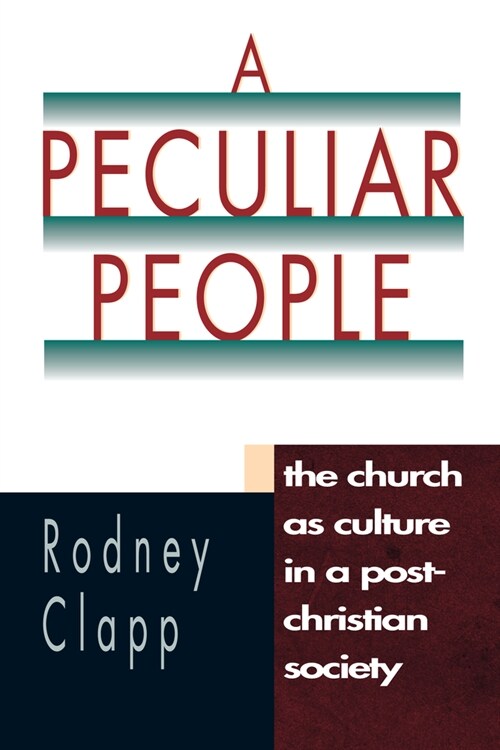 A PECULIAR PEOPLE

the church as culture in a post-christian society

Rodney Clapp